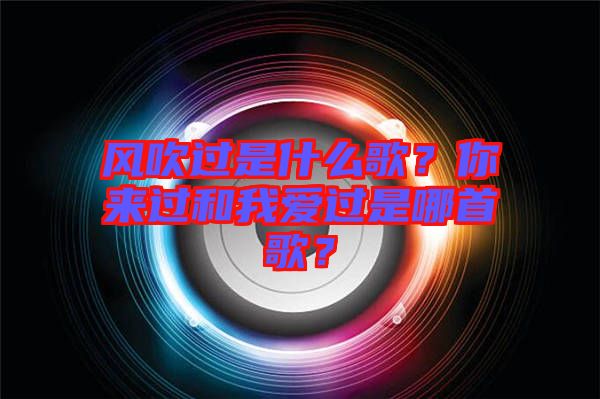 风吹过是什么歌？你来过和我爱过是哪首歌？